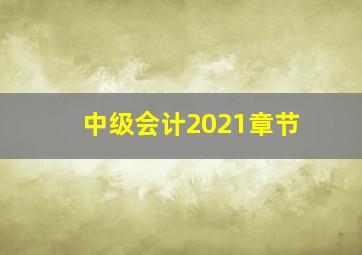 中级会计2021章节